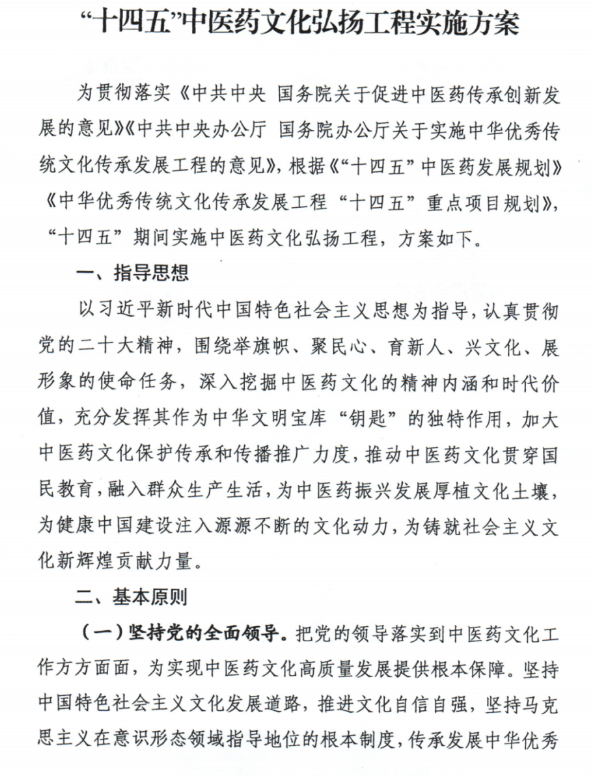 “十四五”中医药文化弘扬工程实施方案

为贯彻落实《中共中央 国务院关于促进中医药传承创新发展的意见》《中共中央办公厅 国务院办公厅关于实施中华优秀传统文化传承发展工程的意见》，根据《“十四五”中医药发展规划》《中华优秀传统文化传承发展工程“十四五”重点项目规划》，“十四五”期间实施中医药文化弘扬工程，方案如下。

一、指导思想

以习近平新时代中国特色社会主义思想为指导，认真贯彻党的二十大精神，围绕举旗帜、聚民心、育新人、兴文化、展形象的使命任务，深入挖掘中医药文化的精神内涵和时代价值，充分发挥其作为中华文明宝库“钥匙”的独特作用，加大中医药文化保护传承和传播推广力度，推动中医药文化贯穿国民教育，融入群众生产生活，为中医药振兴发展厚植文化土壤，为健康中国建设注入源源不断的文化动力，为铸就社会主义文化新辉煌贡献力量。

二、基本原则

（一）坚持党的全面领导。把党的领导落实到中医药文化工作方方面面，为实现中医药文化高质量发展提供根本保障。坚持中国特色社会主义文化发展道路，推进文化自信自强，坚持马克思主义在意识形态领域指导地位的根本制度，传承发展中华优秀